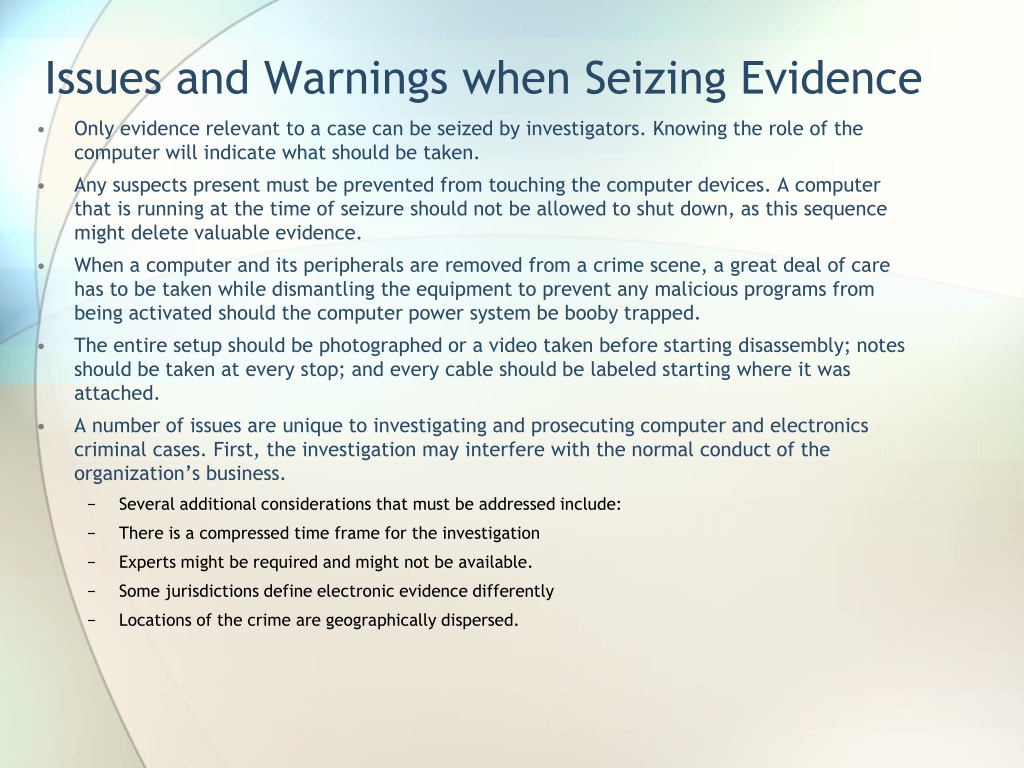 Issues and Warnings when Seizing Evidence

• Only evidence relevant to a case can be seized by investigators. Knowing the role of the computer will indicate what should be taken.

• Any suspects present must be prevented from touching the computer devices. A computer that is running at the time of seizure should not be allowed to shut down, as this sequence might delete valuable evidence.

• When a computer and its peripherals are removed from a crime scene, a great deal of care has to be taken while dismantling the equipment to prevent any malicious programs from being activated should the computer power system be booby trapped.

• The entire setup should be photographed or a video taken before starting disassembly; notes should be taken at every stop; and every cable should be labeled starting where it was attached.

• A number of issues are unique to investigating and prosecuting computer and electronics criminal cases. First, the investigation may interfere with the normal conduct of the organization's business.

- Several additional considerations that must be addressed include:
- There is a compressed time frame for the investigation
- Experts might be required and might not be available.
- Some jurisdictions define electronic evidence differently
- Locations of the crime are geographically dispersed.